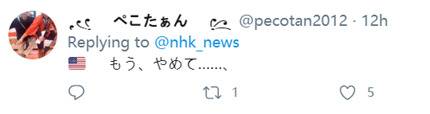 ぺこたぁん @pecotan2012 · 12h
Replying to @nhk_news
もう、やめて……、

1 5